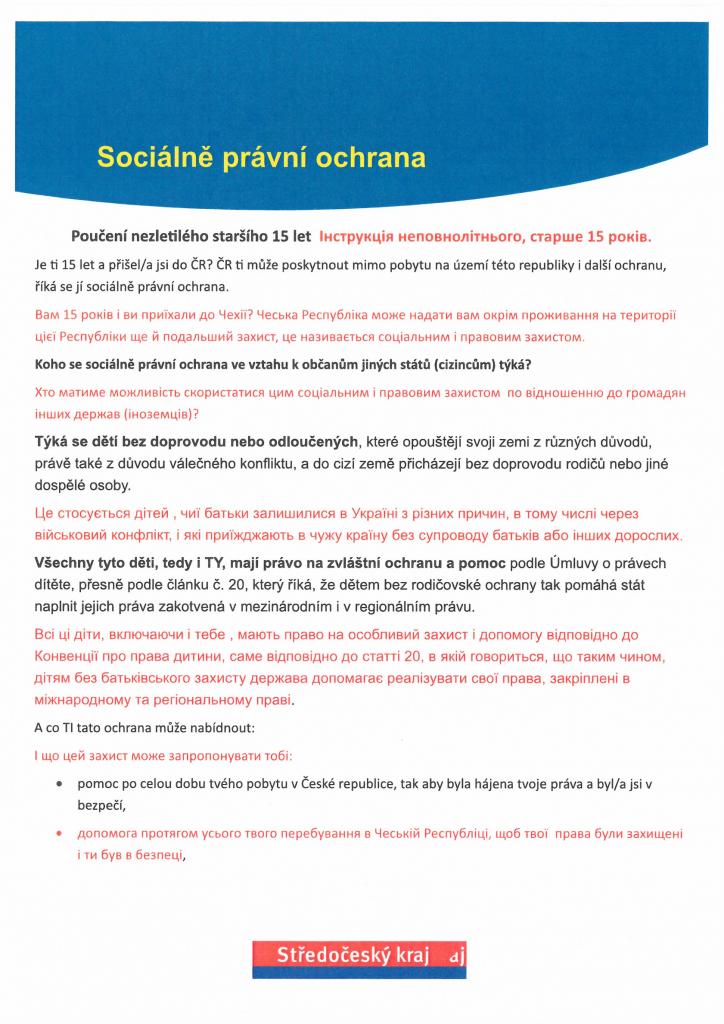 Sociálně právní ochrana

Poučení nezletilého staršího 15 let Інструкція неповнолітнього, старше 15 років.

Je ti 15 let a přišel/a jsi do ČR? ČR ti může poskytnout mimo pobytu na území této republiky i další ochranu, říká se jí sociálně právní ochrana.

Вам 15 років і ви приїхали до Чехії? Чеська Республіка може надати вам окрім проживання на території цієї Республіки ще й подальший захист, це називається соціальним і правовим захистом.

Koho se sociálně právní ochrana ve vztahu k občanům jiných států (cizincům) týká?

Хто матиме можливість скористатися цим соціальним і правовим захистом по відношенню до громадян інших держав (іноземців)?

Týká se dětí bez doprovodu nebo odloučených, které opouštějí svoji zemi z různých důvodů, právě také z důvodu válečného konfliktu, a do cizí země přicházejí bez doprovodu rodičů nebo jiné dospělé osoby.

Це стосується дітей , чиї батьки залишилися в Україні з різних причин, в тому числі через військовий конфлікт, і які приїжджають в чужу країну без супроводу батьків або інших дорослих.

Všechny tyto děti, tedy i TY, mají právo na zvláštní ochranu a pomoc podle Úmluvy o právech dítěte, přesně podle článku č. 20, který říká, že dětem bez rodičovské ochrany tak pomáhá stát naplnit jejich práva zakotvená v mezinárodním i v regionálním právu.

Всі ці діти, включаючи і тебе , мають право на особливий захист і допомогу відповідно до Конвенції про права дитини, саме відповідно до статті 20, в якій говориться, що таким чином, дітям без батьківського захисту держава допомагає реалізувати свої права, закріплені в міжнародному та регіональному праві.

A co TI tato ochrana může nabídnout:

І що цей захист може запропонувати тобі:

• pomoc po celou dobu tvého pobytu v České republice, tak aby byla hájena tvoje práva a byl/a jsi v bezpečí,

• допомога протягом усього твого перебування в Чеській Республіці, щоб твої права були захищені і ти був в безпеці,

Středočeský kraj aj